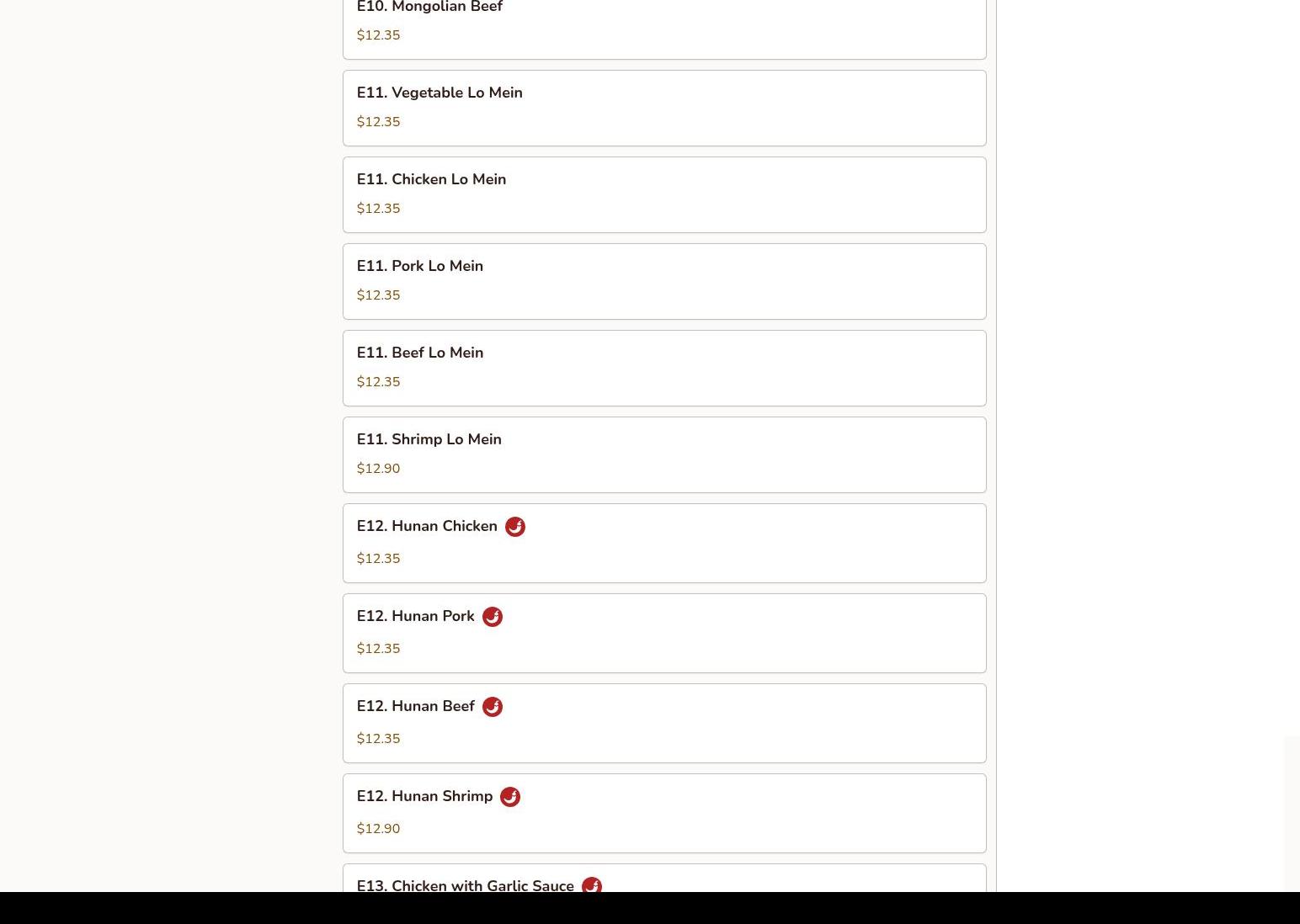 E10. Mongolian Beef
$12.35

E11. Vegetable Lo Mein
$12.35

E11. Chicken Lo Mein
$12.35

E11. Pork Lo Mein
$12.35

E11. Beef Lo Mein
$12.35

E11. Shrimp Lo Mein
$12.90

E12. Hunan Chicken
$12.35

E12. Hunan Pork
$12.35

E12. Hunan Beef
$12.35

E12. Hunan Shrimp
$12.90

E13. Chicken with Garlic Sauce